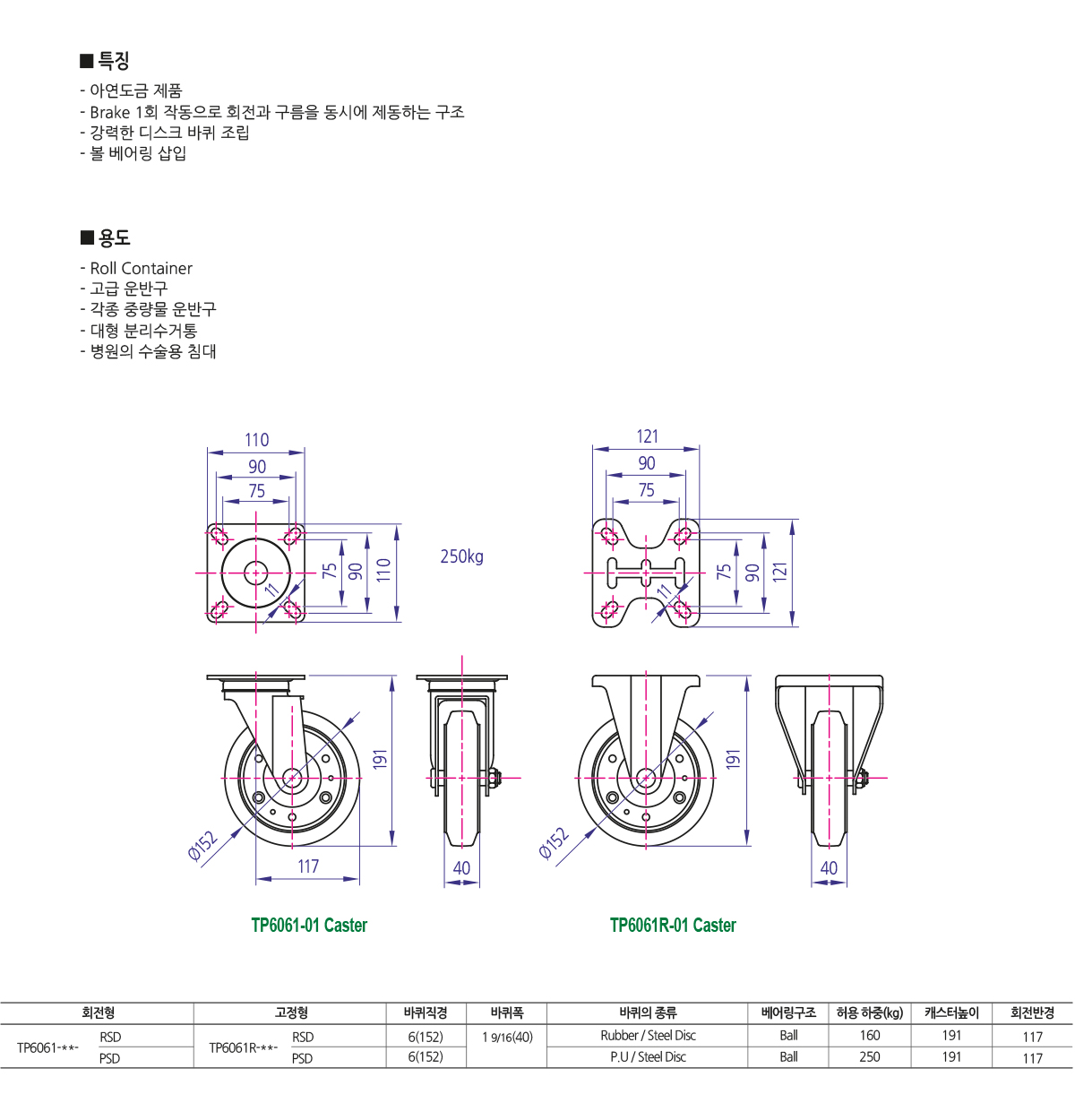 ■ 특징

- 아연도금 제품
- Brake 1회 작동으로 회전과 구름을 동시에 제동하는 구조
- 강력한 디스크 바퀴 조립
- 볼 베어링 삽입

■ 용도

- Roll Container
- 고급 운반구
- 각종 중량물 운반구
- 대형 분리수거통
- 병원의 수술용 침대

110
90
75
75
90
110
11
250kg
121
90
75
75
90
121
11
191
Ø152
117
40
191
Ø152
40

TP6061-01 Caster

TP6061R-01 Caster

| 회전형 | | 고정형 | | 바퀴직경 | 바퀴폭 | 바퀴의 종류 | 베어링구조 | 허용 하중(kg) | 캐스터높이 | 회전반경 |
|---|---|---|---|---|---|---|---|---|---|---|
| TP6061-**- | RSD | TP6061R-**- | RSD | 6(152) | 1 9/16(40) | Rubber / Steel Disc | Ball | 160 | 191 | 117 |
| | PSD | | PSD | 6(152) | | P.U / Steel Disc | Ball | 250 | 191 | 117 |